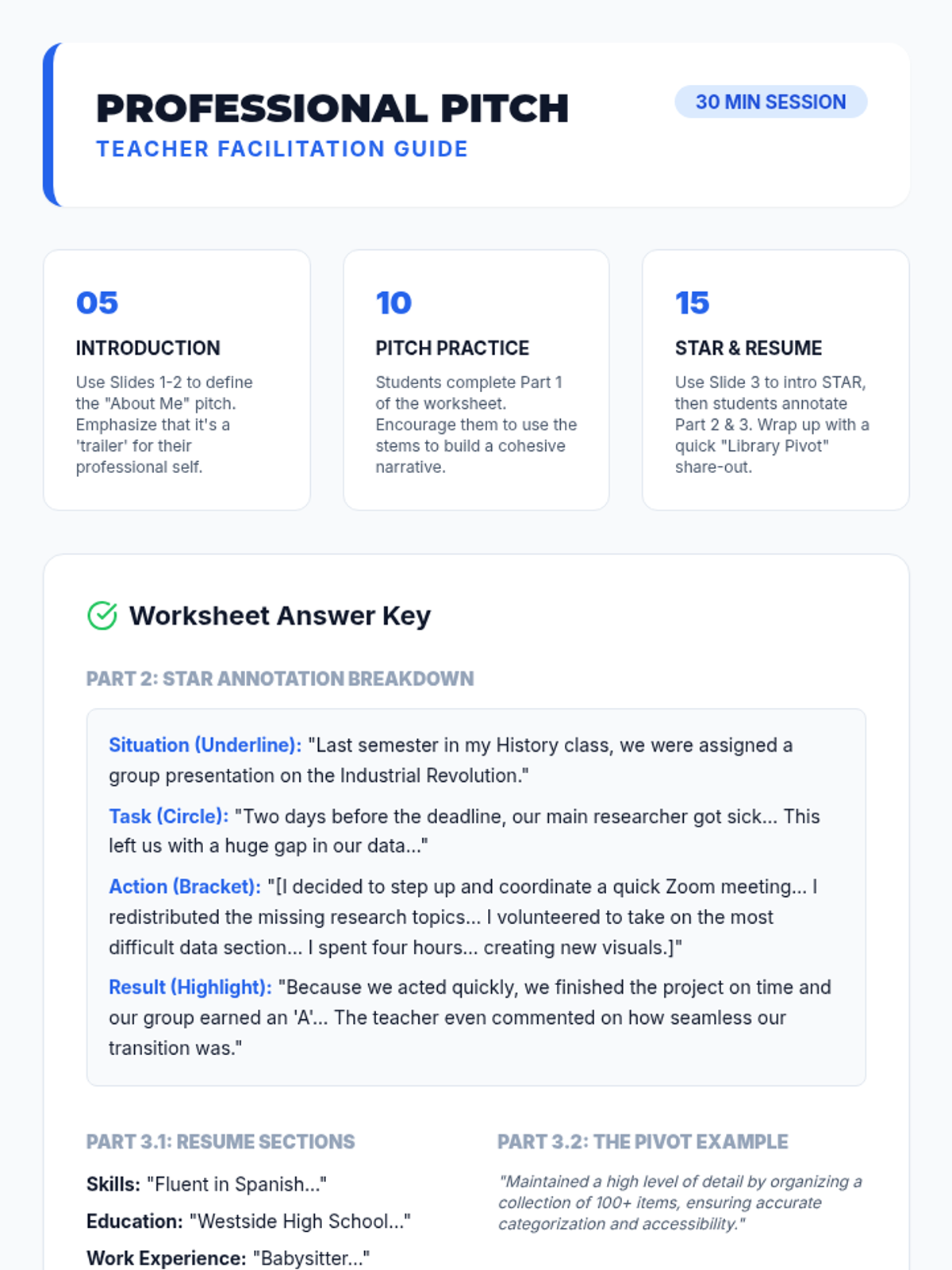 PROFESSIONAL PITCH
TEACHER FACILITATION GUIDE

30 MIN SESSION

05
INTRODUCTION
Use Slides 1-2 to define the "About Me" pitch. Emphasize that it's a 'trailer' for their professional self.

10
PITCH PRACTICE
Students complete Part 1 of the worksheet. Encourage them to use the stems to build a cohesive narrative.

15
STAR & RESUME
Use Slide 3 to intro STAR, then students annotate Part 2 & 3. Wrap up with a quick "Library Pivot" share-out.

Worksheet Answer Key

PART 2: STAR ANNOTATION BREAKDOWN

Situation (Underline): "Last semester in my History class, we were assigned a group presentation on the Industrial Revolution."

Task (Circle): "Two days before the deadline, our main researcher got sick... This left us with a huge gap in our data..."

Action (Bracket): "[I decided to step up and coordinate a quick Zoom meeting... I redistributed the missing research topics... I volunteered to take on the most difficult data section... I spent four hours... creating new visuals.]"

Result (Highlight): "Because we acted quickly, we finished the project on time and our group earned an 'A'... The teacher even commented on how seamless our transition was."

PART 3.1: RESUME SECTIONS

Skills: "Fluent in Spanish..."

Education: "Westside High School..."

Work Experience: "Babysitter..."

PART 3.2: THE PIVOT EXAMPLE

"Maintained a high level of detail by organizing a collection of 100+ items, ensuring accurate categorization and accessibility."